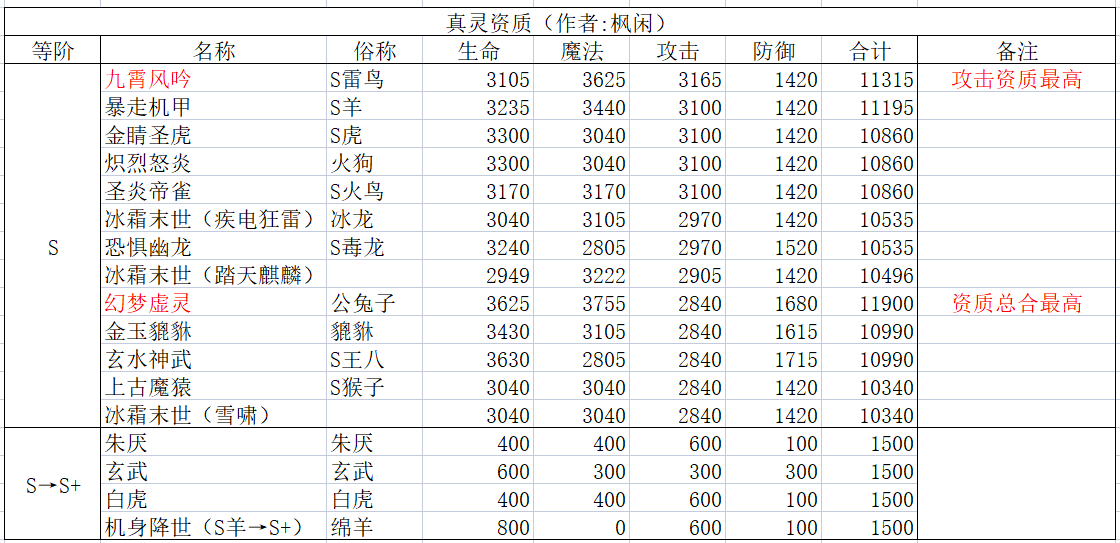 真灵资质（作者:枫闲）

| 等阶 | 名称 | 俗称 | 生命 | 魔法 | 攻击 | 防御 | 合计 | 备注 |
|---|---|---|---|---|---|---|---|---|
| S | 九霄风吟 | S雷鸟 | 3105 | 3625 | 3165 | 1420 | 11315 | 攻击资质最高 |
| | 暴走机甲 | S羊 | 3235 | 3440 | 3100 | 1420 | 11195 | |
| | 金睛圣虎 | S虎 | 3300 | 3040 | 3100 | 1420 | 10860 | |
| | 炽烈怒炎 | 火狗 | 3300 | 3040 | 3100 | 1420 | 10860 | |
| | 圣炎帝雀 | S火鸟 | 3170 | 3170 | 3100 | 1420 | 10860 | |
| | 冰霜末世（疾电狂雷） | 冰龙 | 3040 | 3105 | 2970 | 1420 | 10535 | |
| | 恐惧幽龙 | S毒龙 | 3240 | 2805 | 2970 | 1520 | 10535 | |
| | 冰霜末世（踏天麒麟） | | 2949 | 3222 | 2905 | 1420 | 10496 | |
| | 幻梦虚灵 | 公兔子 | 3625 | 3755 | 2840 | 1680 | 11900 | 资质总合最高 |
| | 金玉貔貅 | 貔貅 | 3430 | 3105 | 2840 | 1615 | 10990 | |
| | 玄水神武 | S王八 | 3630 | 2805 | 2840 | 1715 | 10990 | |
| | 上古魔猿 | S猴子 | 3040 | 3040 | 2840 | 1420 | 10340 | |
| | 冰霜末世（雪啸） | | 3040 | 3040 | 2840 | 1420 | 10340 | |
| S→S+ | 朱厌 | 朱厌 | 400 | 400 | 600 | 100 | 1500 | |
| | 玄武 | 玄武 | 600 | 300 | 300 | 300 | 1500 | |
| | 白虎 | 白虎 | 400 | 400 | 600 | 100 | 1500 | |
| | 机身降世（S羊→S+） | 绵羊 | 800 | 0 | 600 | 100 | 1500 | |